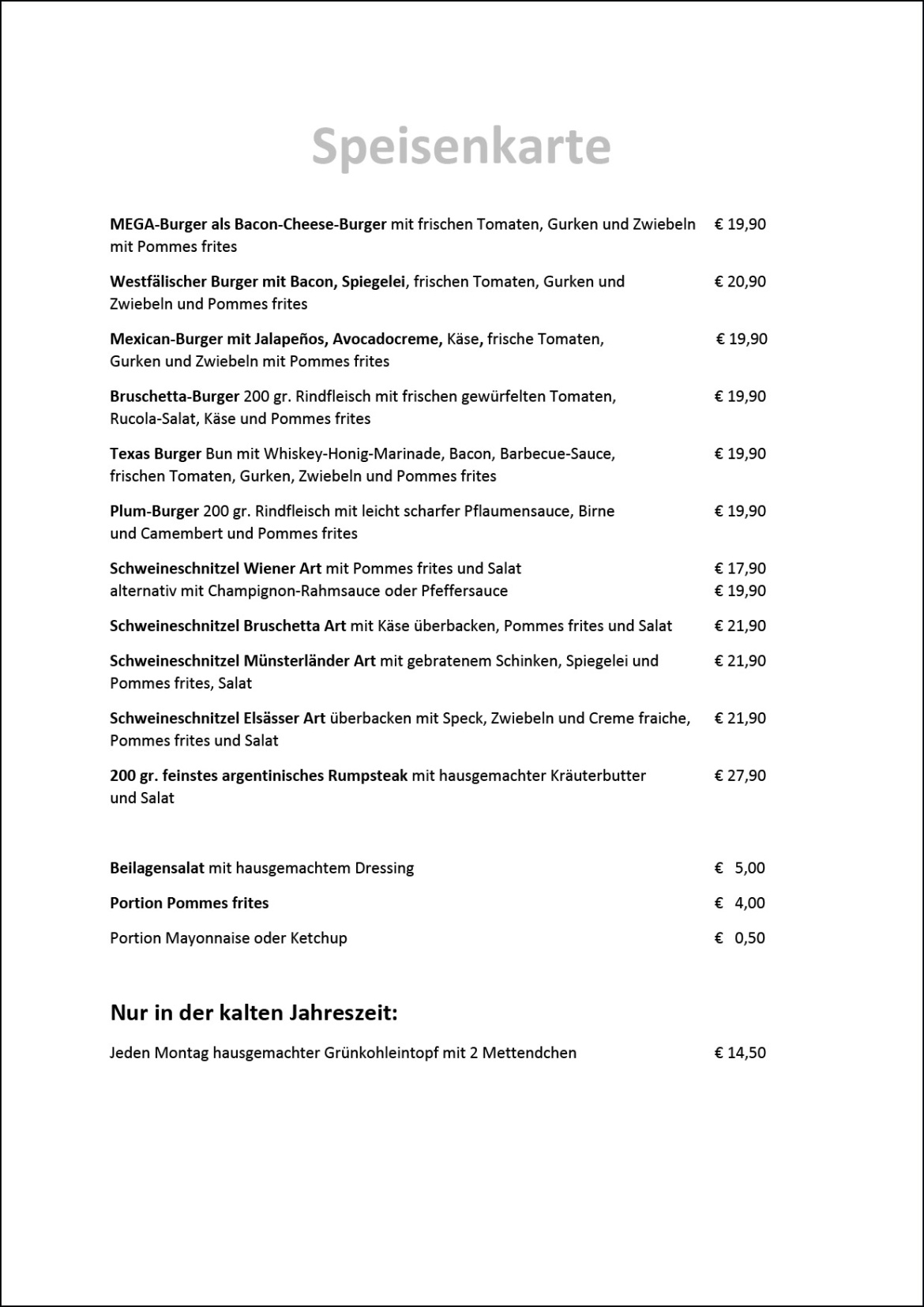 Speisenkarte

MEGA-Burger als Bacon-Cheese-Burger mit frischen Tomaten, Gurken und Zwiebeln mit Pommes frites € 19,90

Westfälischer Burger mit Bacon, Spiegelei, frischen Tomaten, Gurken und Zwiebeln und Pommes frites € 20,90

Mexican-Burger mit Jalapeños, Avocadocreme, Käse, frische Tomaten, Gurken und Zwiebeln mit Pommes frites € 19,90

Bruschetta-Burger 200 gr. Rindfleisch mit frischen gewürfelten Tomaten, Rucola-Salat, Käse und Pommes frites € 19,90

Texas Burger Bun mit Whiskey-Honig-Marinade, Bacon, Barbecue-Sauce, frischen Tomaten, Gurken, Zwiebeln und Pommes frites € 19,90

Plum-Burger 200 gr. Rindfleisch mit leicht scharfer Pflaumensauce, Birne und Camembert und Pommes frites € 19,90

Schweineschnitzel Wiener Art mit Pommes frites und Salat € 17,90
alternativ mit Champignon-Rahmsauce oder Pfeffersauce € 19,90

Schweineschnitzel Bruschetta Art mit Käse überbacken, Pommes frites und Salat € 21,90

Schweineschnitzel Münsterländer Art mit gebratenem Schinken, Spiegelei und Pommes frites, Salat € 21,90

Schweineschnitzel Elsässer Art überbacken mit Speck, Zwiebeln und Creme fraiche, Pommes frites und Salat € 21,90

200 gr. feinstes argentinisches Rumpsteak mit hausgemachter Kräuterbutter und Salat € 27,90

Beilagensalat mit hausgemachtem Dressing € 5,00

Portion Pommes frites € 4,00

Portion Mayonnaise oder Ketchup € 0,50

Nur in der kalten Jahreszeit:

Jeden Montag hausgemachter Grünkohleintopf mit 2 Mettendchen € 14,50